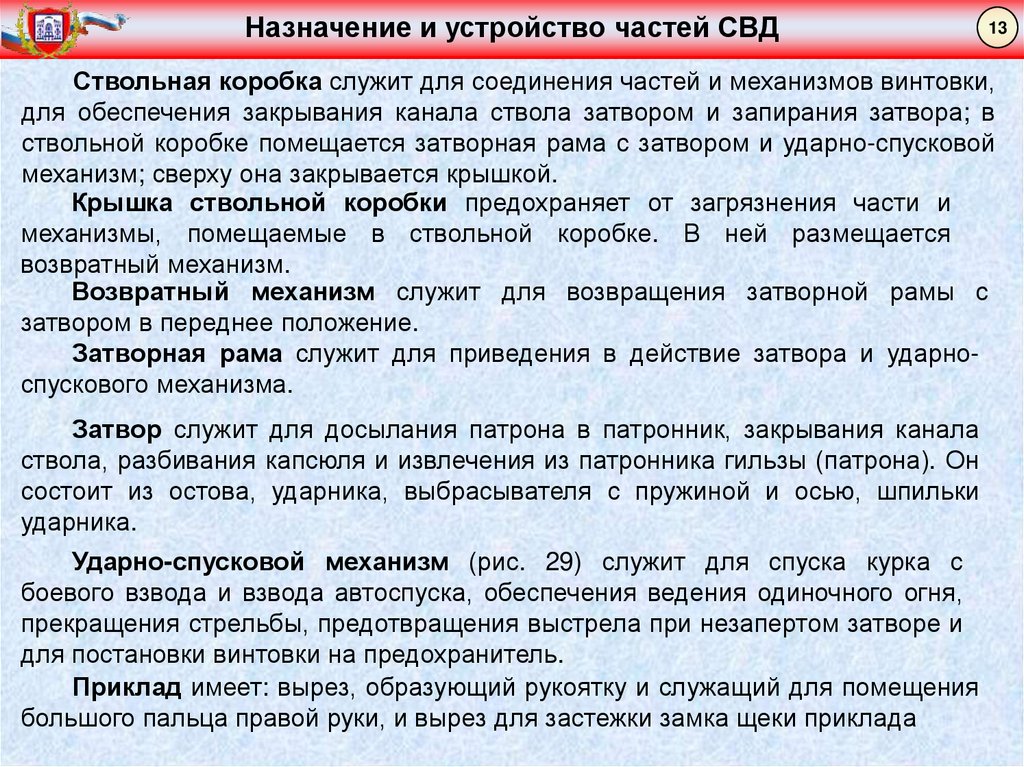 Назначение и устройство частей СВД

13

Ствольная коробка служит для соединения частей и механизмов винтовки, для обеспечения закрывания канала ствола затвором и запирания затвора; в ствольной коробке помещается затворная рама с затвором и ударно-спусковой механизм; сверху она закрывается крышкой.

Крышка ствольной коробки предохраняет от загрязнения части и механизмы, помещаемые в ствольной коробке. В ней размещается возвратный механизм.

Возвратный механизм служит для возвращения затворной рамы с затвором в переднее положение.

Затворная рама служит для приведения в действие затвора и ударно-спускового механизма.

Затвор служит для досылания патрона в патронник, закрывания канала ствола, разбивания капсюля и извлечения из патронника гильзы (патрона). Он состоит из остова, ударника, выбрасывателя с пружиной и осью, шпильки ударника.

Ударно-спусковой механизм (рис. 29) служит для спуска курка с боевого взвода и взвода автоспуска, обеспечения ведения одиночного огня, прекращения стрельбы, предотвращения выстрела при незапертом затворе и для постановки винтовки на предохранитель.

Приклад имеет: вырез, образующий рукоятку и служащий для помещения большого пальца правой руки, и вырез для застежки замка щеки приклада